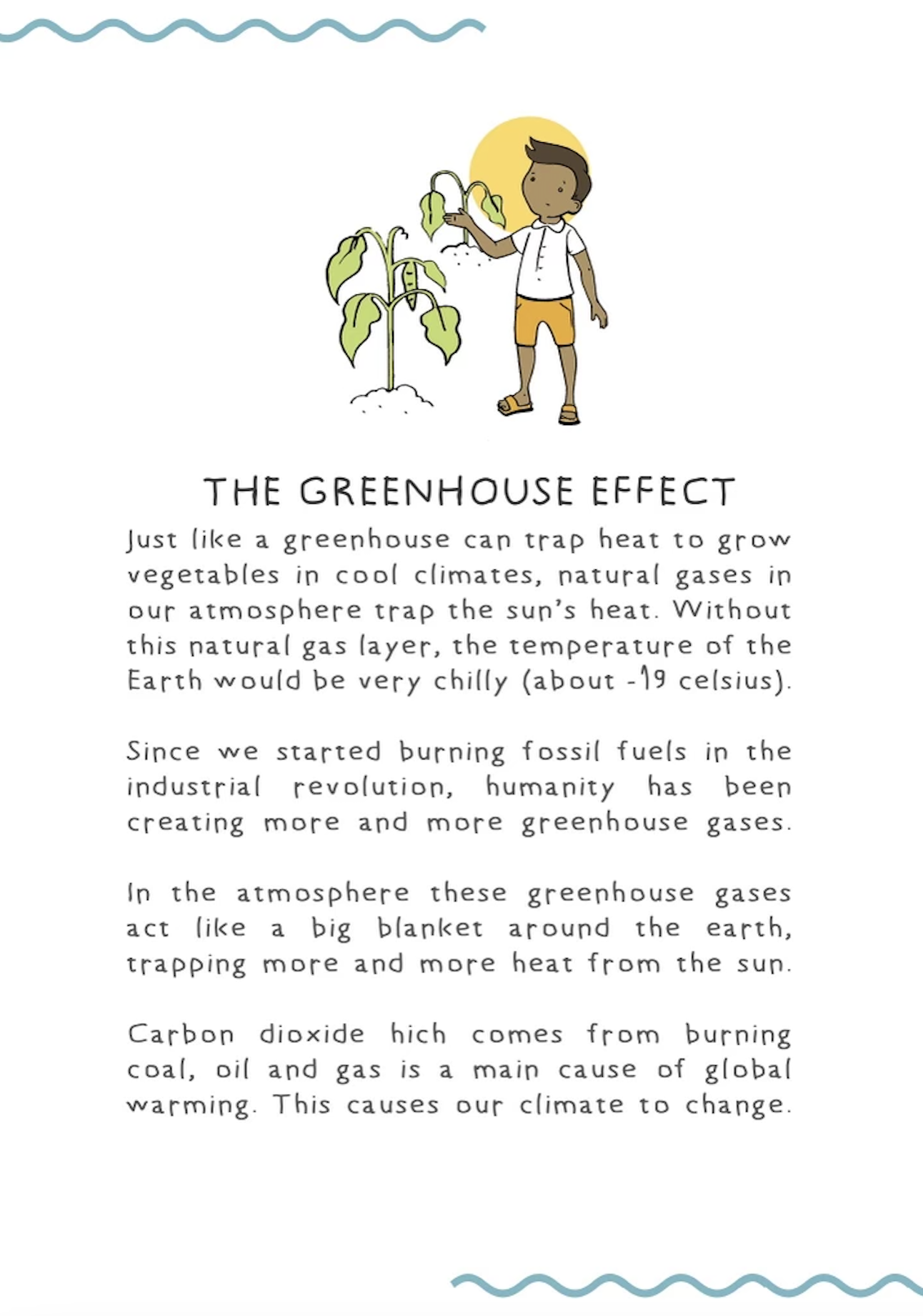 THE GREENHOUSE EFFECT

Just like a greenhouse can trap heat to grow vegetables in cool climates, natural gases in our atmosphere trap the sun's heat. Without this natural gas layer, the temperature of the Earth would be very chilly (about -19 celsius).

Since we started burning fossil fuels in the industrial revolution, humanity has been creating more and more greenhouse gases.

In the atmosphere these greenhouse gases act like a big blanket around the earth, trapping more and more heat from the sun.

Carbon dioxide hich comes from burning coal, oil and gas is a main cause of global warming. This causes our climate to change.